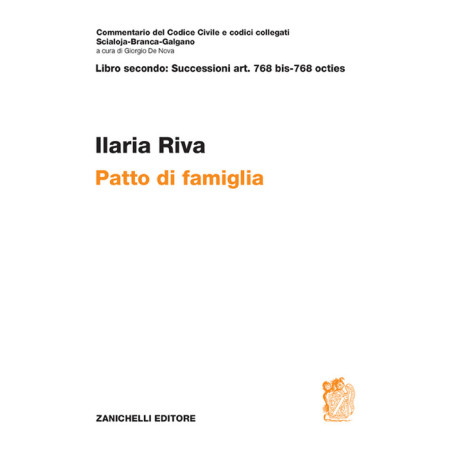 Commentario del Codice Civile e codici collegati
Scialoja-Branca-Galgano
a cura di Giorgio De Nova

Libro secondo: Successioni art. 768 bis-768 octies

Ilaria Riva

Patto di famiglia

ZANICHELLI EDITORE